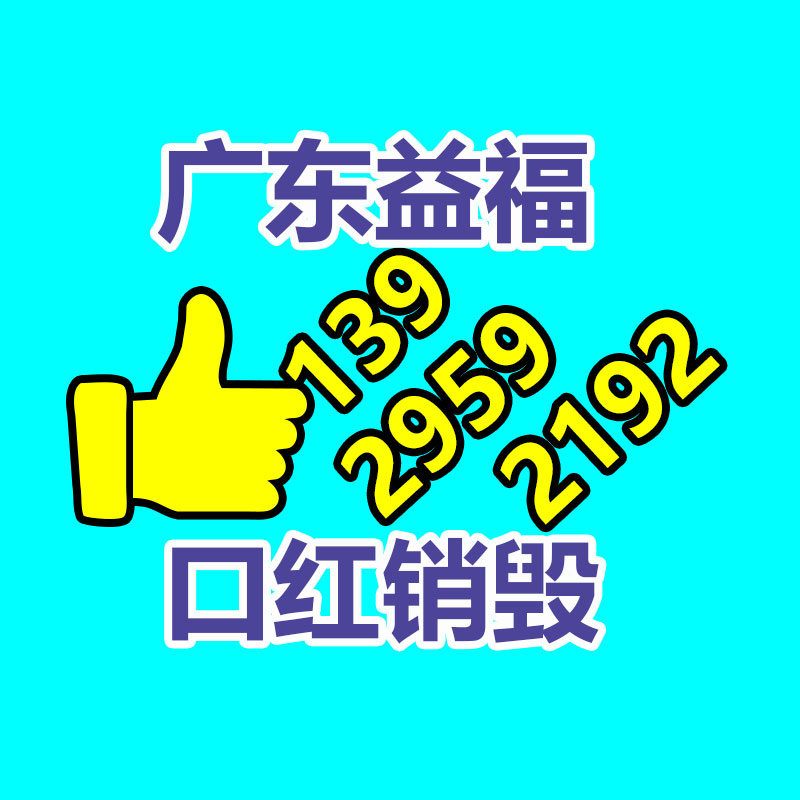 广东益福

139
2959
2192

口红销毁